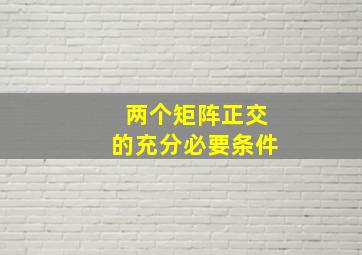 两个矩阵正交
的充分必要条件